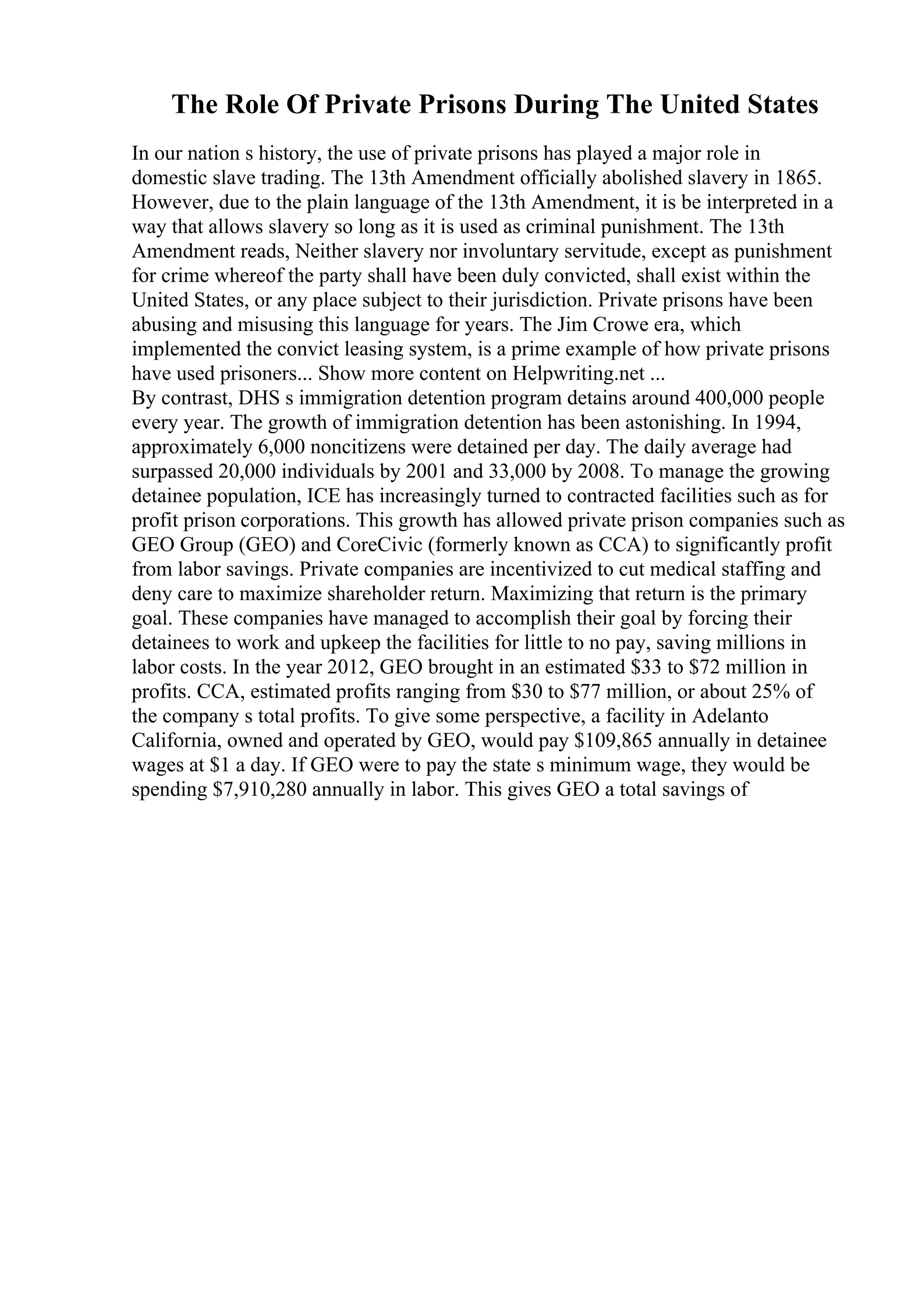 The Role Of Private Prisons During The United States

In our nation s history, the use of private prisons has played a major role in domestic slave trading. The 13th Amendment officially abolished slavery in 1865. However, due to the plain language of the 13th Amendment, it is be interpreted in a way that allows slavery so long as it is used as criminal punishment. The 13th Amendment reads, Neither slavery nor involuntary servitude, except as punishment for crime whereof the party shall have been duly convicted, shall exist within the United States, or any place subject to their jurisdiction. Private prisons have been abusing and misusing this language for years. The Jim Crowe era, which implemented the convict leasing system, is a prime example of how private prisons have used prisoners... Show more content on Helpwriting.net ...
By contrast, DHS s immigration detention program detains around 400,000 people every year. The growth of immigration detention has been astonishing. In 1994, approximately 6,000 noncitizens were detained per day. The daily average had surpassed 20,000 individuals by 2001 and 33,000 by 2008. To manage the growing detainee population, ICE has increasingly turned to contracted facilities such as for profit prison corporations. This growth has allowed private prison companies such as GEO Group (GEO) and CoreCivic (formerly known as CCA) to significantly profit from labor savings. Private companies are incentivized to cut medical staffing and deny care to maximize shareholder return. Maximizing that return is the primary goal. These companies have managed to accomplish their goal by forcing their detainees to work and upkeep the facilities for little to no pay, saving millions in labor costs. In the year 2012, GEO brought in an estimated \$33 to \$72 million in profits. CCA, estimated profits ranging from \$30 to \$77 million, or about 25% of the company s total profits. To give some perspective, a facility in Adelanto California, owned and operated by GEO, would pay \$109,865 annually in detainee wages at \$1 a day. If GEO were to pay the state s minimum wage, they would be spending \$7,910,280 annually in labor. This gives GEO a total savings of